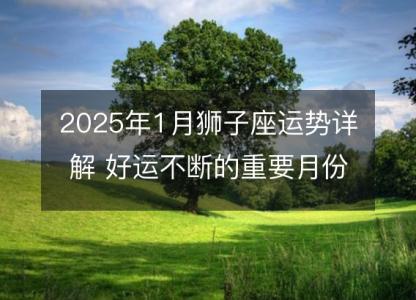 2025年1月狮子座运势详解 好运不断的重要月份